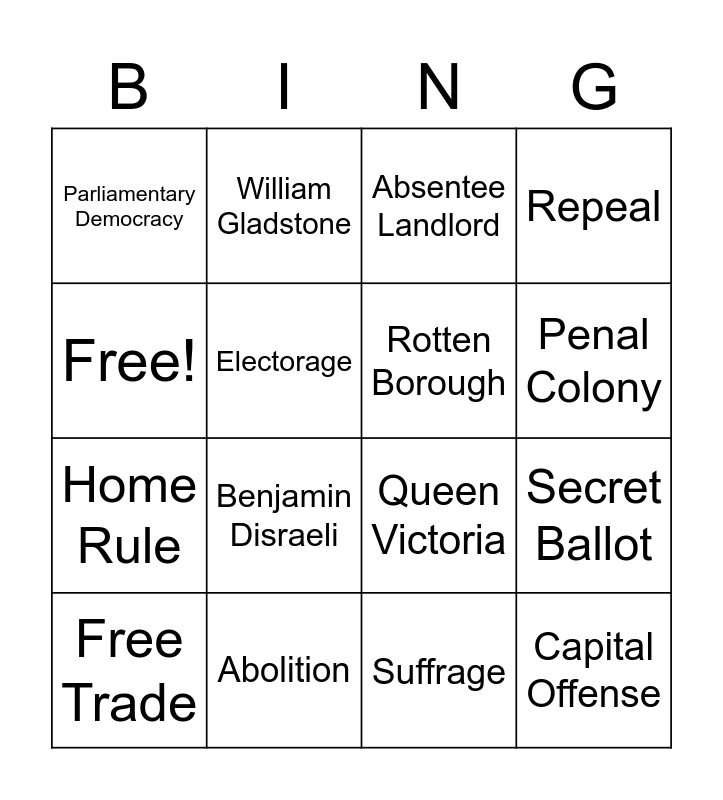 | B | I | N | G |
|---|---|---|---|
| Parliamentary Democracy | William Gladstone | Absentee Landlord | Repeal |
| Free! | Electorage | Rotten Borough | Penal Colony |
| Home Rule | Benjamin Disraeli | Queen Victoria | Secret Ballot |
| Free Trade | Abolition | Suffrage | Capital Offense |